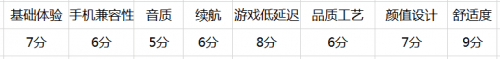 | 基础体验 | 手机兼容性 | 音质 | 续航 | 游戏低延迟 | 品质工艺 | 颜值设计 | 舒适度 |
|---|---|---|---|---|---|---|---|
| 7分 | 6分 | 5分 | 6分 | 8分 | 6分 | 7分 | 9分 |